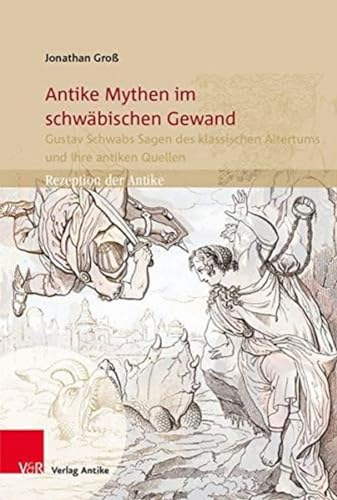 Jonathan Groß

Antike Mythen im schwäbischen Gewand

Gustav Schwabs Sagen des klassischen Altertums und ihre antiken Quellen

Rezeption der Antike

V&R Verlag Antike